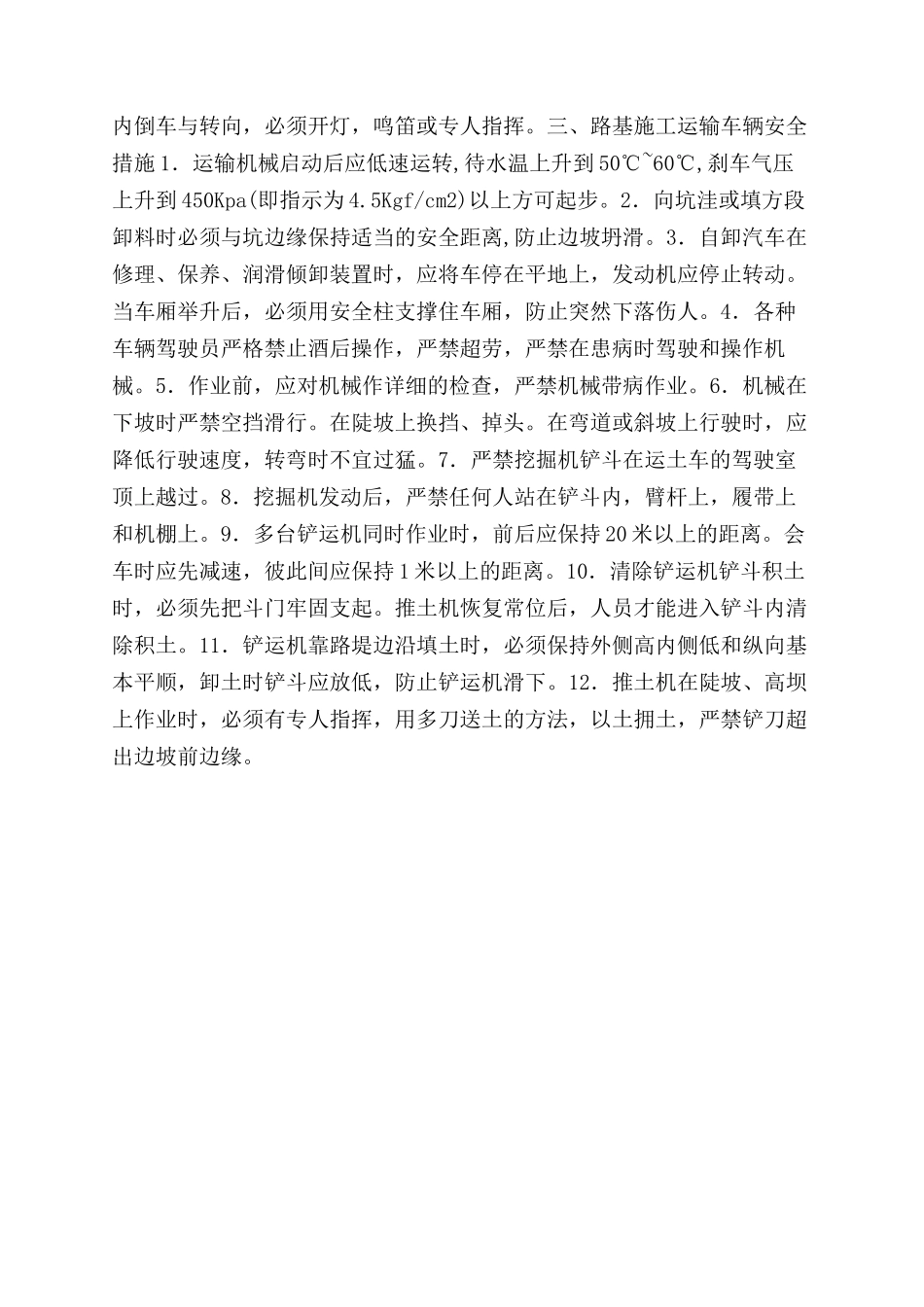 内倒车与转向，必须开灯，鸣笛或专人指挥。三、路基施工运输车辆安全措施 1．运输机械启动后应低速运转,待水温上升到 50℃~60℃,刹车气压上升到 450Kpa(即指示为 4.5Kgf/cm2)以上方可起步。2．向坑洼或填方段卸料时必须与坑边缘保持适当的安全距离,防止边坡坍滑。3．自卸汽车在修理、保养、润滑倾卸装置时，应将车停在平地上，发动机应停止转动。当车厢举升后，必须用安全柱支撑住车厢，防止突然下落伤人。4．各种车辆驾驶员严格禁止酒后操作，严禁超劳，严禁在患病时驾驶和操作机械。5．作业前，应对机械作详细的检查，严禁机械带病作业。6．机械在下坡时严禁空挡滑行。在陡坡上换挡、掉头。在弯道或斜坡上行驶时，应降低行驶速度，转弯时不宜过猛。7．严禁挖掘机铲斗在运土车的驾驶室顶上越过。8．挖掘机发动后，严禁任何人站在铲斗内，臂杆上，履带上和机棚上。9．多台铲运机同时作业时，前后应保持 20 米以上的距离。会车时应先减速，彼此间应保持 1 米以上的距离。10．清除铲运机铲斗积土时，必须先把斗门牢固支起。推土机恢复常位后，人员才能进入铲斗内清除积土。11．铲运机靠路堤边沿填土时，必须保持外侧高内侧低和纵向基本平顺，卸土时铲斗应放低，防止铲运机滑下。12．推土机在陡坡、高坝上作业时，必须有专人指挥，用多刀送土的方法，以土拥土，严禁铲刀超出边坡前边缘。